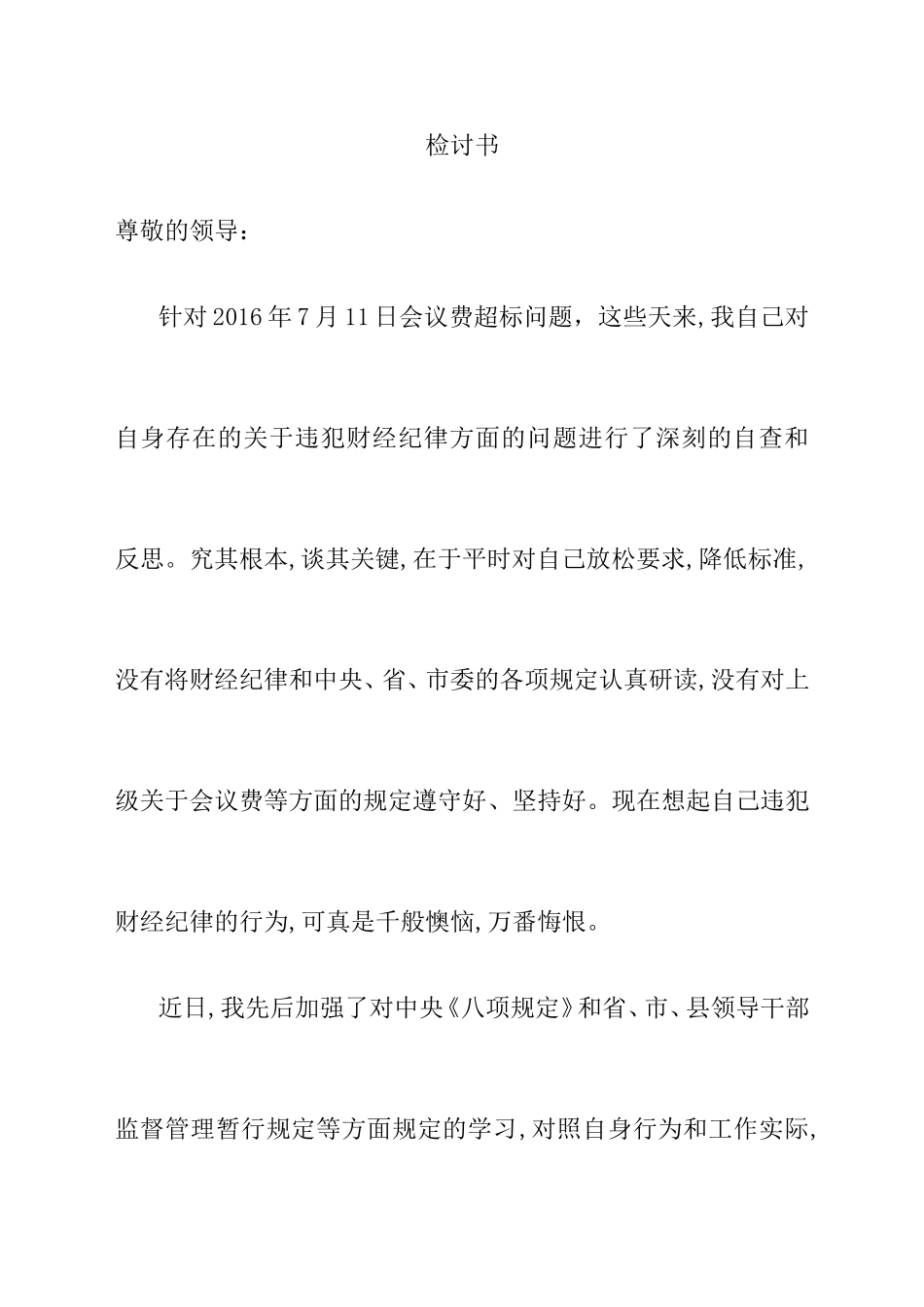 检讨书

尊敬的领导：

针对2016年7月11日会议费超标问题，这些天来,我自己对自身存在的关于违犯财经纪律方面的问题进行了深刻的自查和反思。究其根本,谈其关键,在于平时对自己放松要求,降低标准,没有将财经纪律和中央、省、市委的各项规定认真研读,没有对上级关于会议费等方面的规定遵守好、坚持好。现在想起自己违犯财经纪律的行为,可真是千般懊恼,万番悔恨。

近日,我先后加强了对中央《八项规定》和省、市、县领导干部监督管理暂行规定等方面规定的学习,对照自身行为和工作实际,